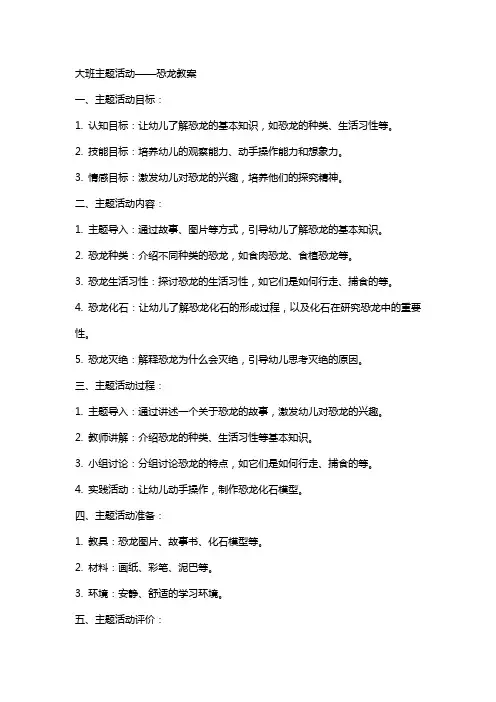 大班主题活动——恐龙教案

一、主题活动目标：

1. 认知目标：让幼儿了解恐龙的基本知识，如恐龙的种类、生活习性等。

2. 技能目标：培养幼儿的观察能力、动手操作能力和想象力。

3. 情感目标：激发幼儿对恐龙的兴趣，培养他们的探究精神。

二、主题活动内容：

1. 主题导入：通过故事、图片等方式，引导幼儿了解恐龙的基本知识。

2. 恐龙种类：介绍不同种类的恐龙，如食肉恐龙、食植恐龙等。

3. 恐龙生活习性：探讨恐龙的生活习性，如它们是如何行走、捕食的等。

4. 恐龙化石：让幼儿了解恐龙化石的形成过程，以及化石在研究恐龙中的重要性。

5. 恐龙灭绝：解释恐龙为什么会灭绝，引导幼儿思考灭绝的原因。

三、主题活动过程：

1. 主题导入：通过讲述一个关于恐龙的故事，激发幼儿对恐龙的兴趣。

2. 教师讲解：介绍恐龙的种类、生活习性等基本知识。

3. 小组讨论：分组讨论恐龙的特点，如它们是如何行走、捕食的等。

4. 实践活动：让幼儿动手操作，制作恐龙化石模型。

四、主题活动准备：

1. 教具：恐龙图片、故事书、化石模型等。

2. 材料：画纸、彩笔、泥巴等。

3. 环境：安静、舒适的学习环境。

五、主题活动评价：